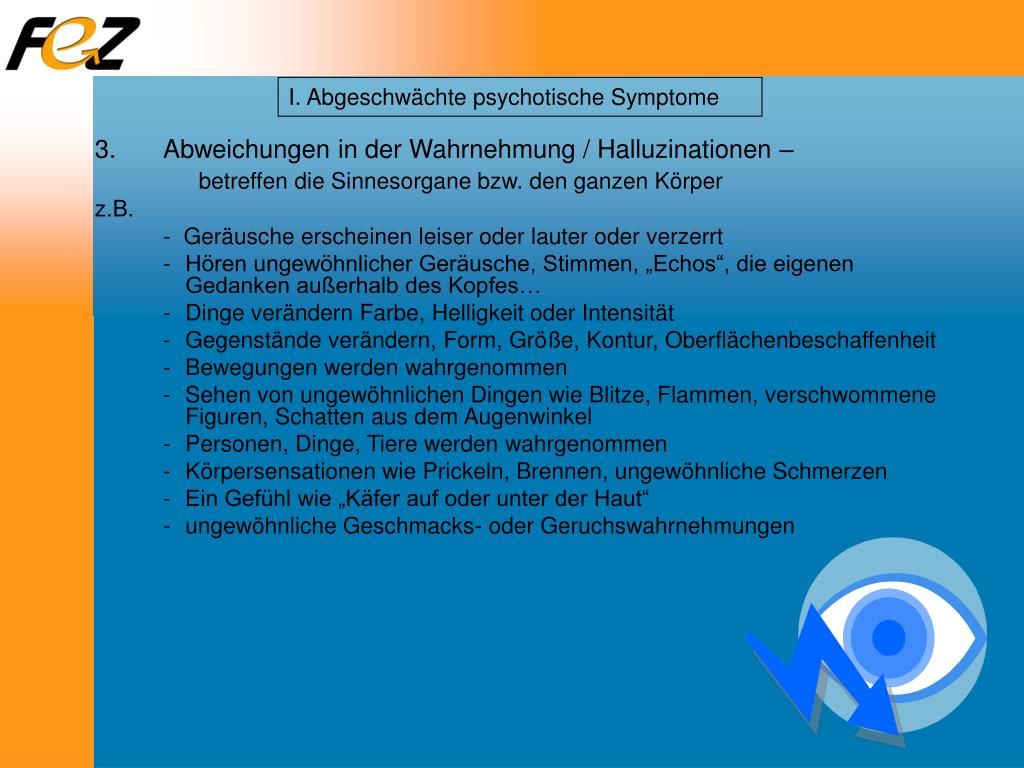 FeZ

I. Abgeschwächte psychotische Symptome

3. Abweichungen in der Wahrnehmung / Halluzinationen – betreffen die Sinnesorgane bzw. den ganzen Körper

z.B.

- Geräusche erscheinen leiser oder lauter oder verzerrt
- Hören ungewöhnlicher Geräusche, Stimmen, „Echos“, die eigenen Gedanken außerhalb des Kopfes…
- Dinge verändern Farbe, Helligkeit oder Intensität
- Gegenstände verändern, Form, Größe, Kontur, Oberflächenbeschaffenheit
- Bewegungen werden wahrgenommen
- Sehen von ungewöhnlichen Dingen wie Blitze, Flammen, verschwommene Figuren, Schatten aus dem Augenwinkel
- Personen, Dinge, Tiere werden wahrgenommen
- Körpersensationen wie Prickeln, Brennen, ungewöhnliche Schmerzen
- Ein Gefühl wie „Käfer auf oder unter der Haut“
- ungewöhnliche Geschmacks- oder Geruchswahrnehmungen